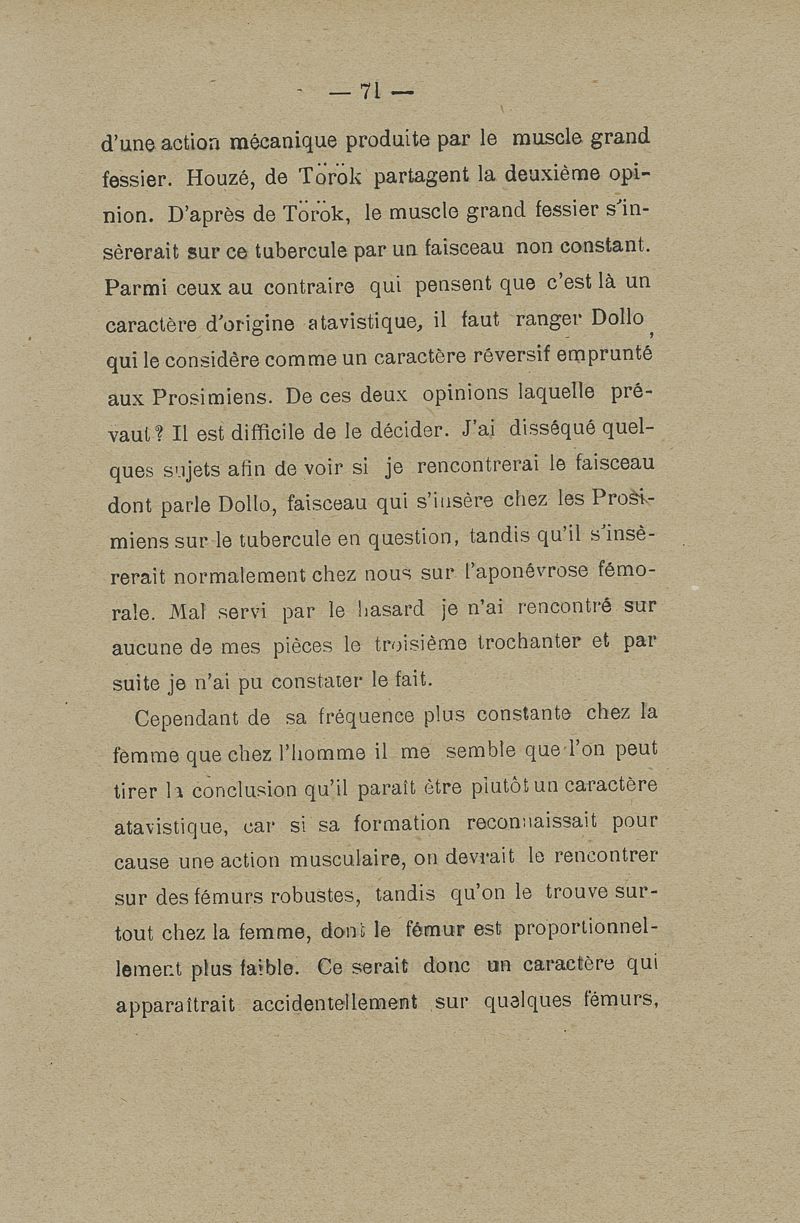 — 71 —

d'une action mécanique produite par le muscle grand fessier. Houzé, de Török partagent la deuxième opinion. D'après de Török, le muscle grand fessier s'insèrerait sur ce tubercule par un faisceau non constant. Parmi ceux au contraire qui pensent que c'est là un caractère d'origine atavistique, il faut ranger Dollo, qui le considère comme un caractère réversif emprunté aux Prosimiens. De ces deux opinions laquelle prévaut ? Il est difficile de le décider. J'ai disséqué quelques sujets afin de voir si je rencontrerai le faisceau dont parle Dollo, faisceau qui s'insère chez les Prosimiens sur le tubercule en question, tandis qu'il s'insèrerait normalement chez nous sur l'aponévrose fémorale. Mal servi par le hasard je n'ai rencontré sur aucune de mes pièces le troisième trochanter et par suite je n'ai pu constater le fait.

Cependant de sa fréquence plus constante chez la femme que chez l'homme il me semble que l'on peut tirer la conclusion qu'il paraît être plutôt un caractère atavistique, car si sa formation reconnaissait pour cause une action musculaire, on devrait le rencontrer sur des fémurs robustes, tandis qu'on le trouve surtout chez la femme, dont le fémur est proportionnellement plus faible. Ce serait donc un caractère qui apparaîtrait accidentellement sur quelques fémurs,